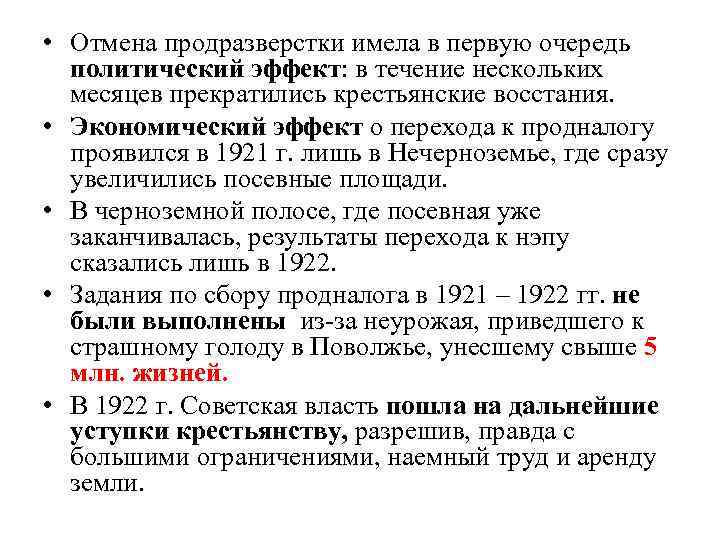 • Отмена продразверстки имела в первую очередь политический эффект: в течение нескольких месяцев прекратились крестьянские восстания.

• Экономический эффект о перехода к продналогу проявился в 1921 г. лишь в Нечерноземье, где сразу увеличились посевные площади.

• В черноземной полосе, где посевная уже заканчивалась, результаты перехода к нэпу сказались лишь в 1922.

• Задания по сбору продналога в 1921 – 1922 гг. не были выполнены из-за неурожая, приведшего к страшному голоду в Поволжье, унесшему свыше 5 млн. жизней.

• В 1922 г. Советская власть пошла на дальнейшие уступки крестьянству, разрешив, правда с большими ограничениями, наемный труд и аренду земли.